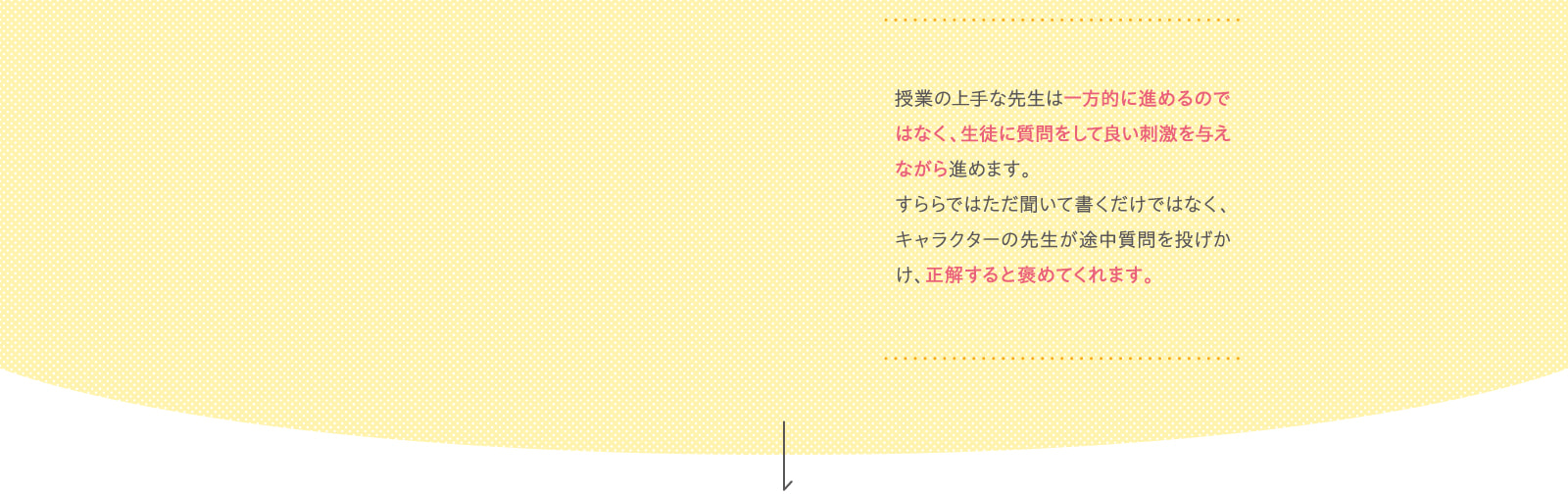 授業の上手な先生は一方的に進めるのではなく、生徒に質問をして良い刺激を与えながら進めます。
すららではただ聞いて書くだけではなく、キャラクターの先生が途中質問を投げかけ、正解すると褒めてくれます。